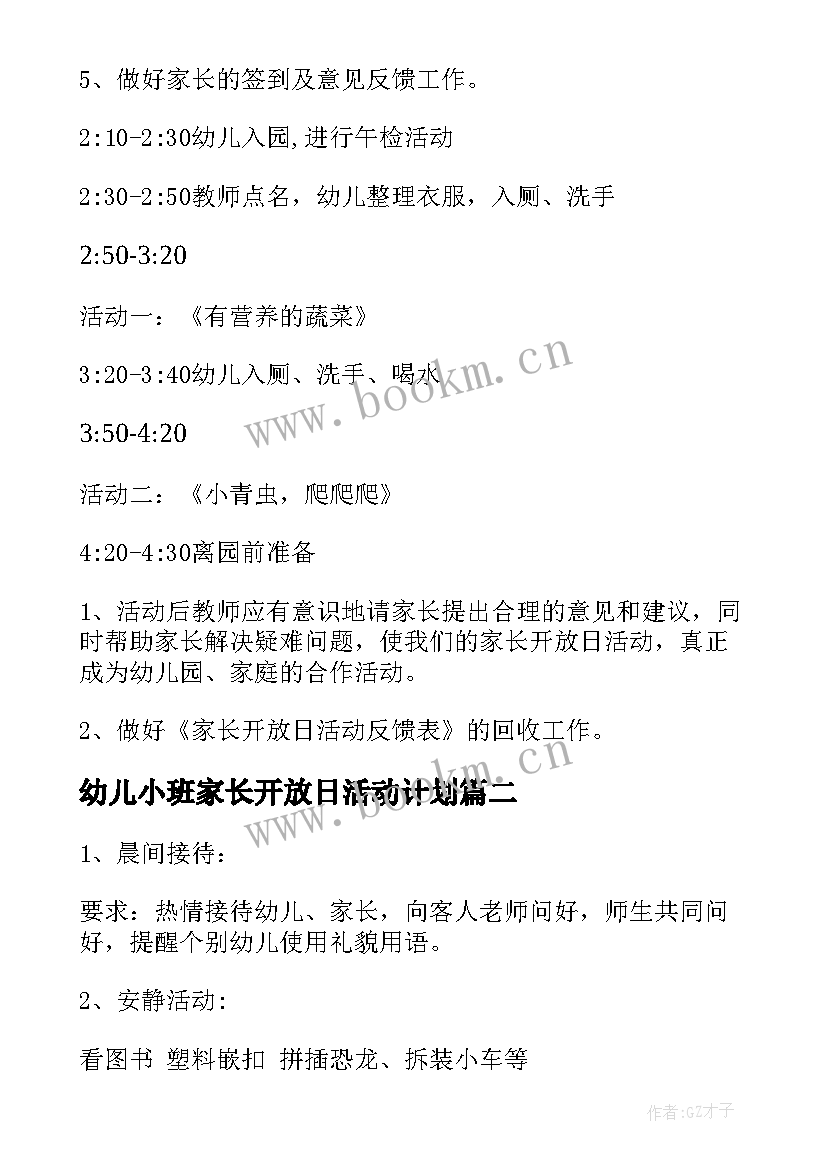 5、做好家长的签到及意见反馈工作。

2:10-2:30幼儿入园,进行午检活动

2:30-2:50教师点名，幼儿整理衣服，入厕、洗手

2:50-3:20

活动一：《有营养的蔬菜》

3:20-3:40幼儿入厕、洗手、喝水

3:50-4:20

活动二：《小青虫，爬爬爬》

4:20-4:30离园前准备

1、活动后教师应有意识地请家长提出合理的意见和建议，同时帮助家长解决疑难问题，使我们的家长开放日活动，真正成为幼儿园、家庭的合作活动。

2、做好《家长开放日活动反馈表》的回收工作。

幼儿小班家长开放日活动计划篇二

1、晨间接待：

要求：热情接待幼儿、家长，向客人老师问好，师生共同问好，提醒个别幼儿使用礼貌用语。

2、安静活动:

看图书 塑料嵌扣 拼插恐龙、拆装小车等

www.bookm.cn

www.bookm.cn

作者:GZ才子